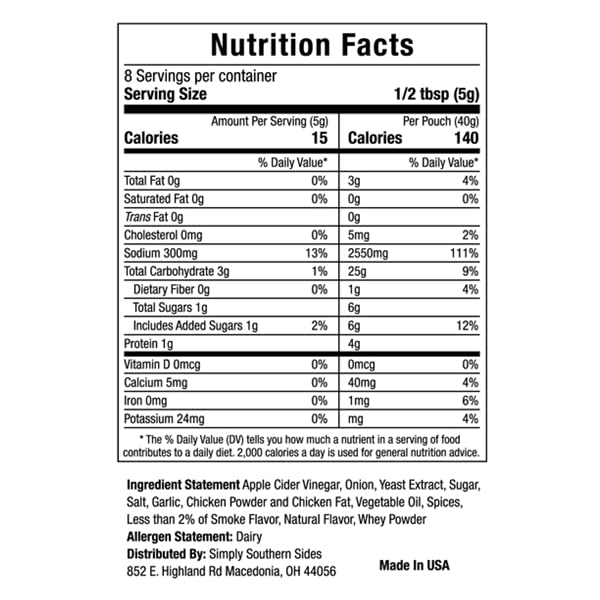 Nutrition Facts

8 Servings per container
Serving Size 1/2 tbsp (5g)

| Amount Per Serving (5g) | | Per Pouch (40g) | |
|---|---|---|---|
| Calories | 15 | Calories | 140 |
| | % Daily Value* | | % Daily Value* |
| Total Fat 0g | 0% | 3g | 4% |
| Saturated Fat 0g | 0% | 0g | 0% |
| Trans Fat 0g | | 0g | |
| Cholesterol 0mg | 0% | 5mg | 2% |
| Sodium 300mg | 13% | 2550mg | 111% |
| Total Carbohydrate 3g | 1% | 25g | 9% |
| Dietary Fiber 0g | 0% | 1g | 4% |
| Total Sugars 1g | | 6g | |
| Includes Added Sugars 1g | 2% | 6g | 12% |
| Protein 1g | | 4g | |
| Vitamin D 0mcg | 0% | 0mcg | 0% |
| Calcium 5mg | 0% | 40mg | 4% |
| Iron 0mg | 0% | 1mg | 6% |
| Potassium 24mg | 0% | mg | 4% |

* The % Daily Value (DV) tells you how much a nutrient in a serving of food contributes to a daily diet. 2,000 calories a day is used for general nutrition advice.

Ingredient Statement Apple Cider Vinegar, Onion, Yeast Extract, Sugar, Salt, Garlic, Chicken Powder and Chicken Fat, Vegetable Oil, Spices, Less than 2% of Smoke Flavor, Natural Flavor, Whey Powder
Allergen Statement: Dairy
Distributed By: Simply Southern Sides
852 E. Highland Rd Macedonia, OH 44056

Made In USA